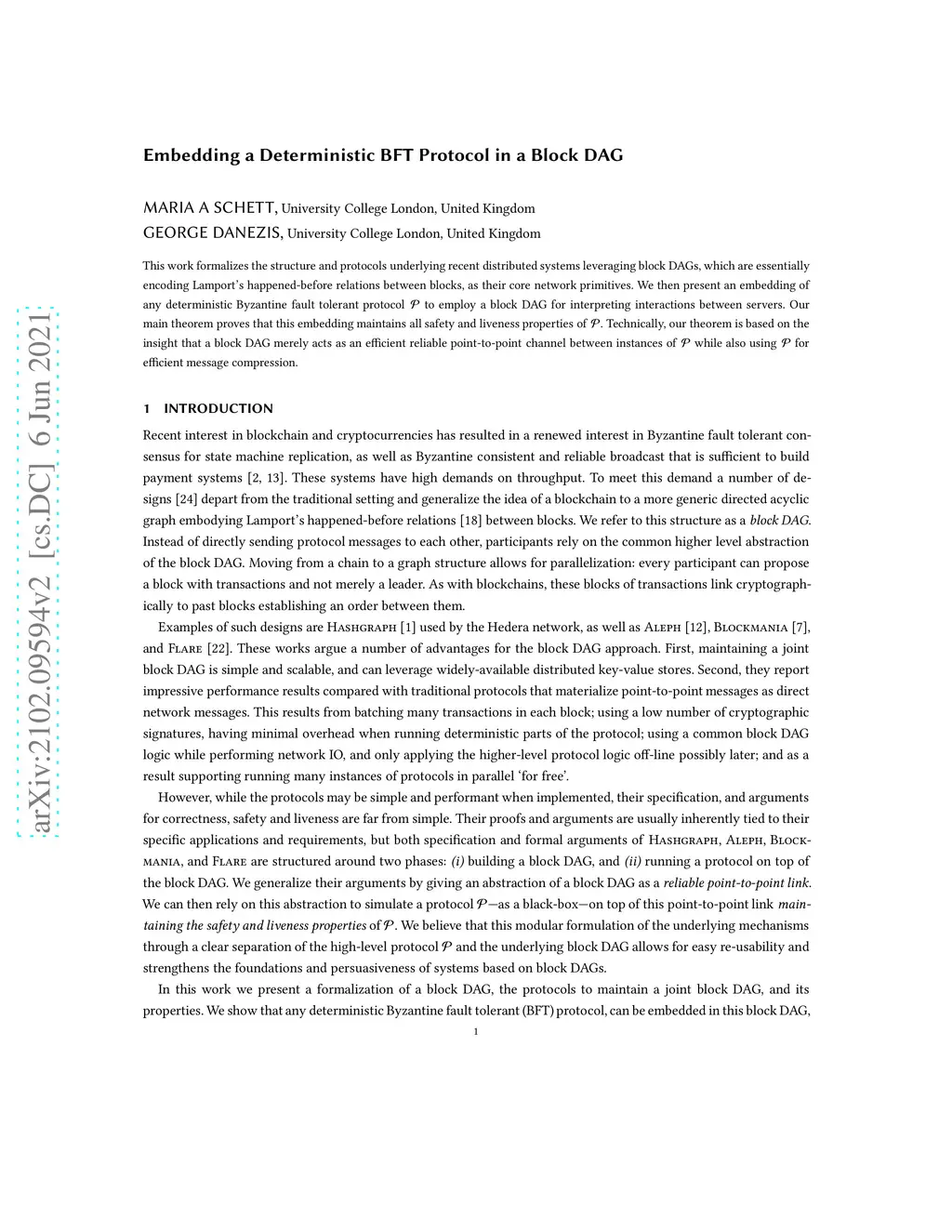 arXiv:2102.09594v2 [cs.DC] 6 Jun 2021

Embedding a Deterministic BFT Protocol in a Block DAG

MARIA A SCHETT, University College London, United Kingdom
GEORGE DANEZIS, University College London, United Kingdom

This work formalizes the structure and protocols underlying recent distributed systems leveraging block DAGs, which are essentially encoding Lamport's happened-before relations between blocks, as their core network primitives. We then present an embedding of any deterministic Byzantine fault tolerant protocol $\mathcal{P}$ to employ a block DAG for interpreting interactions between servers. Our main theorem proves that this embedding maintains all safety and liveness properties of $\mathcal{P}$. Technically, our theorem is based on the insight that a block DAG merely acts as an efficient reliable point-to-point channel between instances of $\mathcal{P}$ while also using $\mathcal{P}$ for efficient message compression.

1 INTRODUCTION

Recent interest in blockchain and cryptocurrencies has resulted in a renewed interest in Byzantine fault tolerant consensus for state machine replication, as well as Byzantine consistent and reliable broadcast that is sufficient to build payment systems [2, 13]. These systems have high demands on throughput. To meet this demand a number of designs [24] depart from the traditional setting and generalize the idea of a blockchain to a more generic directed acyclic graph embodying Lamport's happened-before relations [18] between blocks. We refer to this structure as a block DAG. Instead of directly sending protocol messages to each other, participants rely on the common higher level abstraction of the block DAG. Moving from a chain to a graph structure allows for parallelization: every participant can propose a block with transactions and not merely a leader. As with blockchains, these blocks of transactions link cryptographically to past blocks establishing an order between them.

Examples of such designs are Hashgraph [1] used by the Hedera network, as well as Aleph [12], Blockmania [7], and Flare [22]. These works argue a number of advantages for the block DAG approach. First, maintaining a joint block DAG is simple and scalable, and can leverage widely-available distributed key-value stores. Second, they report impressive performance results compared with traditional protocols that materialize point-to-point messages as direct network messages. This results from batching many transactions in each block; using a low number of cryptographic signatures, having minimal overhead when running deterministic parts of the protocol; using a common block DAG logic while performing network IO, and only applying the higher-level protocol logic off-line possibly later; and as a result supporting running many instances of protocols in parallel 'for free'.

However, while the protocols may be simple and performant when implemented, their specification, and arguments for correctness, safety and liveness are far from simple. Their proofs and arguments are usually inherently tied to their specific applications and requirements, but both specification and formal arguments of Hashgraph, Aleph, Blockmania, and Flare are structured around two phases: (i) building a block DAG, and (ii) running a protocol on top of the block DAG. We generalize their arguments by giving an abstraction of a block DAG as a reliable point-to-point link. We can then rely on this abstraction to simulate a protocol $\mathcal{P}$—as a black-box—on top of this point-to-point link maintaining the safety and liveness properties of $\mathcal{P}$. We believe that this modular formulation of the underlying mechanisms through a clear separation of the high-level protocol $\mathcal{P}$ and the underlying block DAG allows for easy re-usability and strengthens the foundations and persuasiveness of systems based on block DAGs.

In this work we present a formalization of a block DAG, the protocols to maintain a joint block DAG, and its properties. We show that any deterministic Byzantine fault tolerant (BFT) protocol, can be embedded in this block DAG,

1